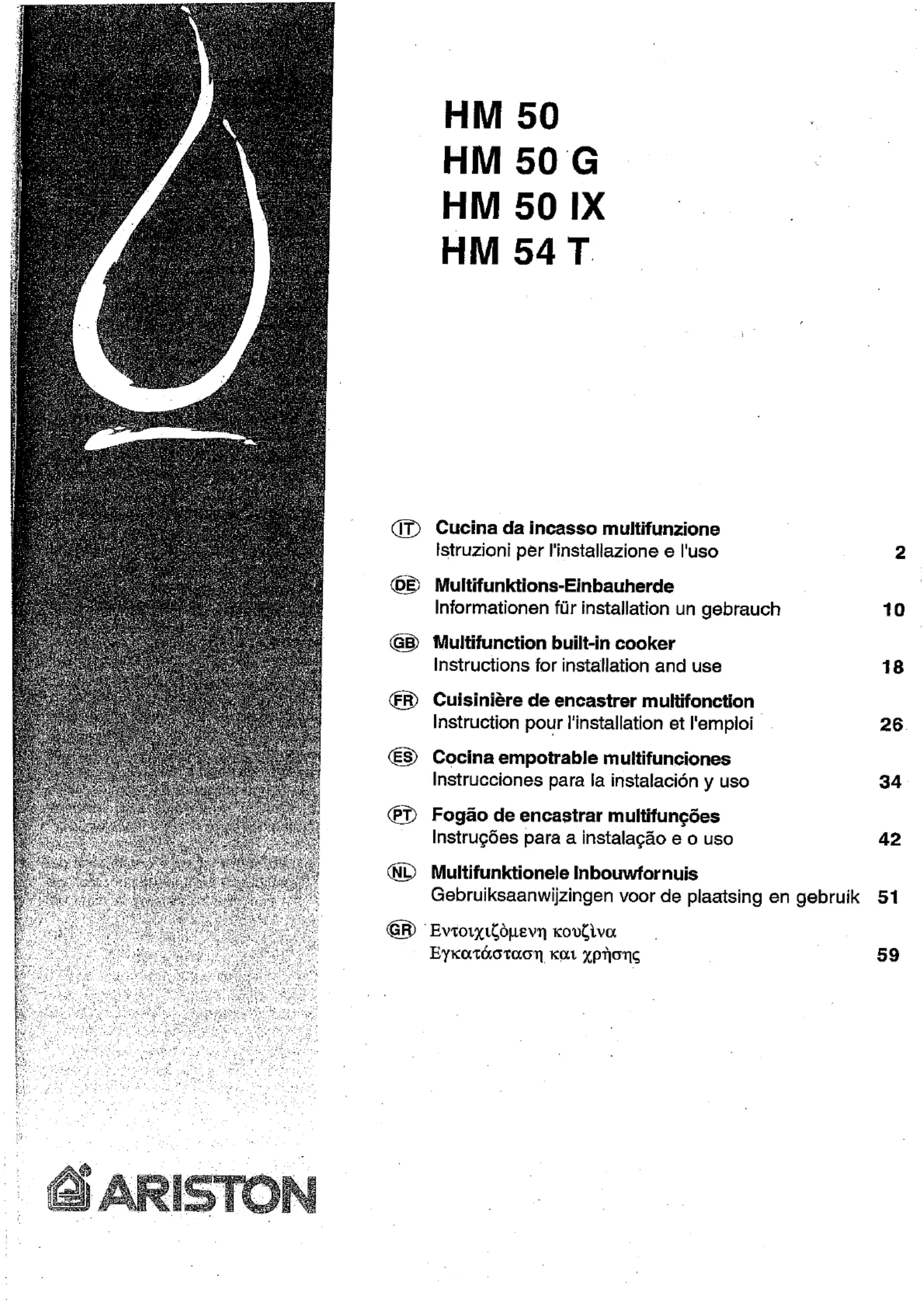 HM 50
HM 50 G
HM 50 IX
HM 54 T

IT Cucina da incasso multifunzione
Istruzioni per l'installazione e l'uso 2

DE Multifunktions-Einbauherde
Informationen für installation un gebrauch 10

GB Multifunction built-in cooker
Instructions for installation and use 18

FR Cuisinière de encastrer multifonction
Instruction pour l'installation et l'emploi 26

ES Cocina empotrable multifunciones
Instrucciones para la instalación y uso 34

PT Fogão de encastrar multifunções
Instruções para a instalação e o uso 42

NL Multifunktionele Inbouwfornuis
Gebruiksaanwijzingen voor de plaatsing en gebruik 51

GR Εντοιχιζόμενη κουζίνα
Εγκατάσταση και χρήσης 59

ARISTON